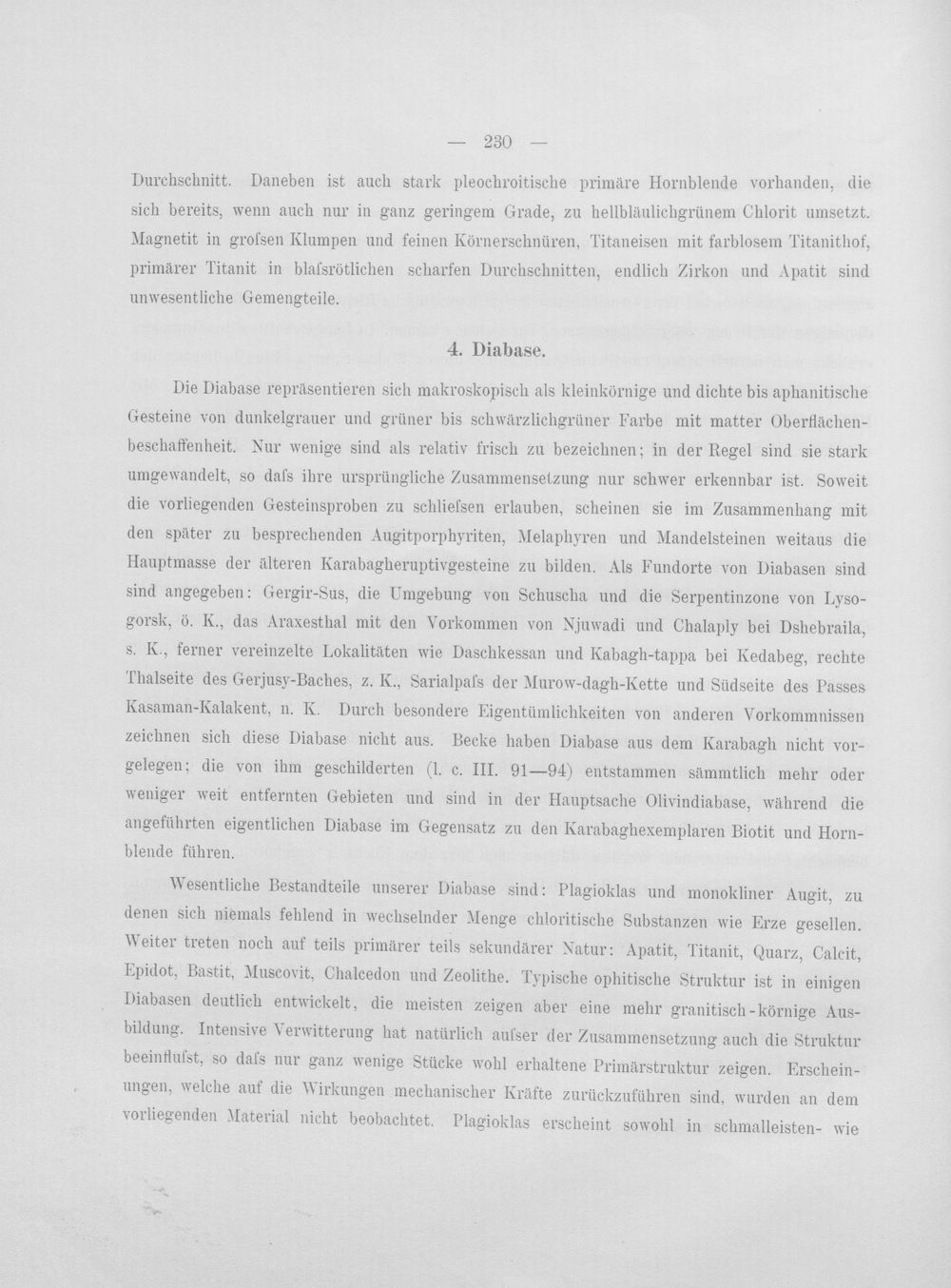 — 230 —

Durchschnitt. Daneben ist auch stark pleochroitische primäre Hornblende vorhanden, die sich bereits, wenn auch nur in ganz geringem Grade, zu hellbläulichgrünem Chlorit umsetzt. Magnetit in grofsen Klumpen und feinen Körnerschnüren, Titaneisen mit farblosem Titanithof, primärer Titanit in blafsrötlichen scharfen Durchschnitten, endlich Zirkon und Apatit sind unwesentliche Gemengteile.

4. Diabase.

Die Diabase repräsentieren sich makroskopisch als kleinkörnige und dichte bis aphanitische Gesteine von dunkelgrauer und grüner bis schwärzlichgrüner Farbe mit matter Oberflächenbeschaffenheit. Nur wenige sind als relativ frisch zu bezeichnen; in der Regel sind sie stark umgewandelt, so dafs ihre ursprüngliche Zusammensetzung nur schwer erkennbar ist. Soweit die vorliegenden Gesteinsproben zu schliefsen erlauben, scheinen sie im Zusammenhang mit den später zu besprechenden Augitporphyriten, Melaphyren und Mandelsteinen weitaus die Hauptmasse der älteren Karabagheruptivgesteine zu bilden. Als Fundorte von Diabasen sind sind angegeben: Gergir-Sus, die Umgebung von Schuscha und die Serpentinzone von Lysogorsk, ö. K., das Araxesthal mit den Vorkommen von Njuwadi und Chalaply bei Dshebraila, s. K., ferner vereinzelte Lokalitäten wie Daschkessan und Kabagh-tappa bei Kedabeg, rechte Thalseite des Gerjusy-Baches, z. K., Sarialpafs der Murow-dagh-Kette und Südseite des Passes Kasaman-Kalakent, n. K. Durch besondere Eigentümlichkeiten von anderen Vorkommnissen zeichnen sich diese Diabase nicht aus. Becke haben Diabase aus dem Karabagh nicht vorgelegen; die von ihm geschilderten (l. c. III. 91—94) entstammen sämmtlich mehr oder weniger weit entfernten Gebieten und sind in der Hauptsache Olivindiabase, während die angeführten eigentlichen Diabase im Gegensatz zu den Karabaghexemplaren Biotit und Hornblende führen.

Wesentliche Bestandteile unserer Diabase sind: Plagioklas und monokliner Augit, zu denen sich niemals fehlend in wechselnder Menge chloritische Substanzen wie Erze gesellen. Weiter treten noch auf teils primärer teils sekundärer Natur: Apatit, Titanit, Quarz, Calcit, Epidot, Bastit, Muscovit, Chalcedon und Zeolithe. Typische ophitische Struktur ist in einigen Diabasen deutlich entwickelt, die meisten zeigen aber eine mehr granitisch-körnige Ausbildung. Intensive Verwitterung hat natürlich aufser der Zusammensetzung auch die Struktur beeinflufst, so dafs nur ganz wenige Stücke wohl erhaltene Primärstruktur zeigen. Erscheinungen, welche auf die Wirkungen mechanischer Kräfte zurückzuführen sind, wurden an dem vorliegenden Material nicht beobachtet. Plagioklas erscheint sowohl in schmalleisten- wie